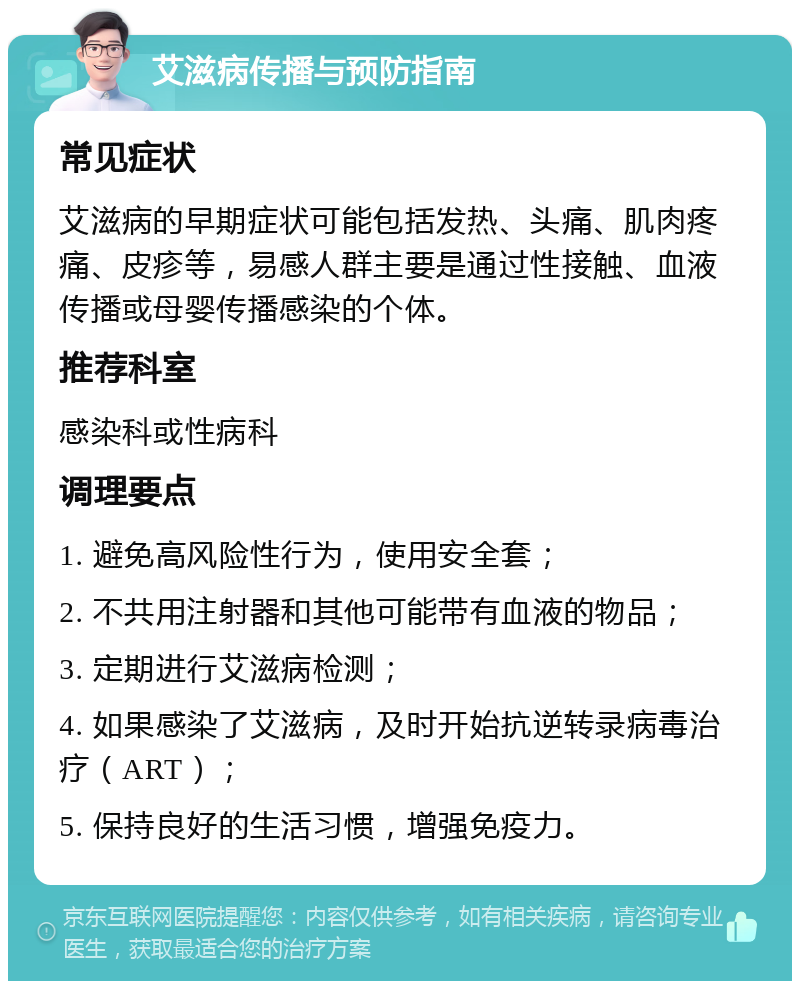 艾滋病传播与预防指南

常见症状

艾滋病的早期症状可能包括发热、头痛、肌肉疼痛、皮疹等，易感人群主要是通过性接触、血液传播或母婴传播感染的个体。

推荐科室

感染科或性病科

调理要点

1. 避免高风险性行为，使用安全套；

2. 不共用注射器和其他可能带有血液的物品；

3. 定期进行艾滋病检测；

4. 如果感染了艾滋病，及时开始抗逆转录病毒治疗（ART）；

5. 保持良好的生活习惯，增强免疫力。

京东互联网医院提醒您：内容仅供参考，如有相关疾病，请咨询专业医生，获取最适合您的治疗方案